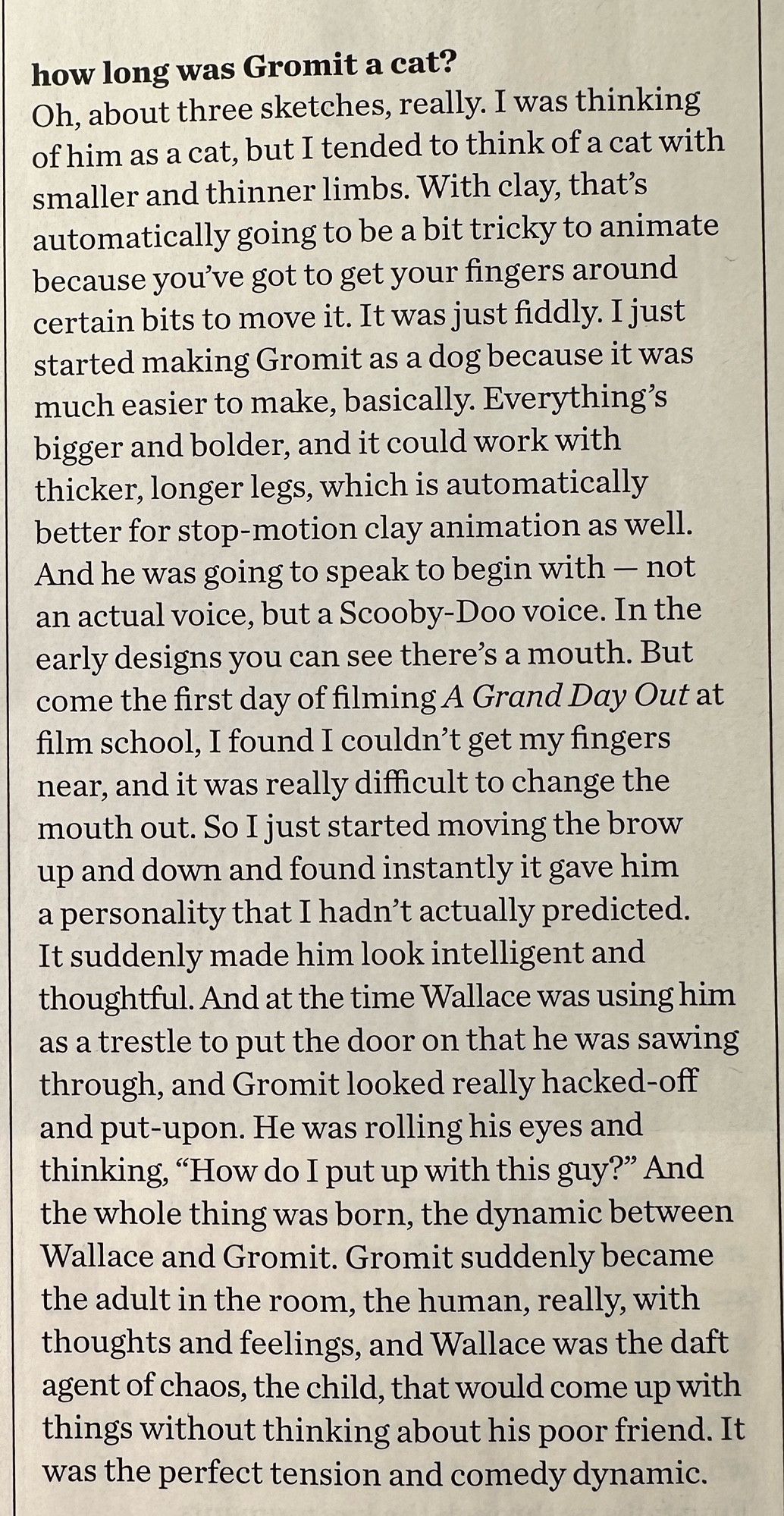 how long was Gromit a cat?
Oh, about three sketches, really. I was thinking of him as a cat, but I tended to think of a cat with smaller and thinner limbs. With clay, that's automatically going to be a bit tricky to animate because you've got to get your fingers around certain bits to move it. It was just fiddly. I just started making Gromit as a dog because it was much easier to make, basically. Everything's bigger and bolder, and it could work with thicker, longer legs, which is automatically better for stop-motion clay animation as well. And he was going to speak to begin with — not an actual voice, but a Scooby-Doo voice. In the early designs you can see there's a mouth. But come the first day of filming A Grand Day Out at film school, I found I couldn't get my fingers near, and it was really difficult to change the mouth out. So I just started moving the brow up and down and found instantly it gave him a personality that I hadn't actually predicted. It suddenly made him look intelligent and thoughtful. And at the time Wallace was using him as a trestle to put the door on that he was sawing through, and Gromit looked really hacked-off and put-upon. He was rolling his eyes and thinking, "How do I put up with this guy?" And the whole thing was born, the dynamic between Wallace and Gromit. Gromit suddenly became the adult in the room, the human, really, with thoughts and feelings, and Wallace was the daft agent of chaos, the child, that would come up with things without thinking about his poor friend. It was the perfect tension and comedy dynamic.